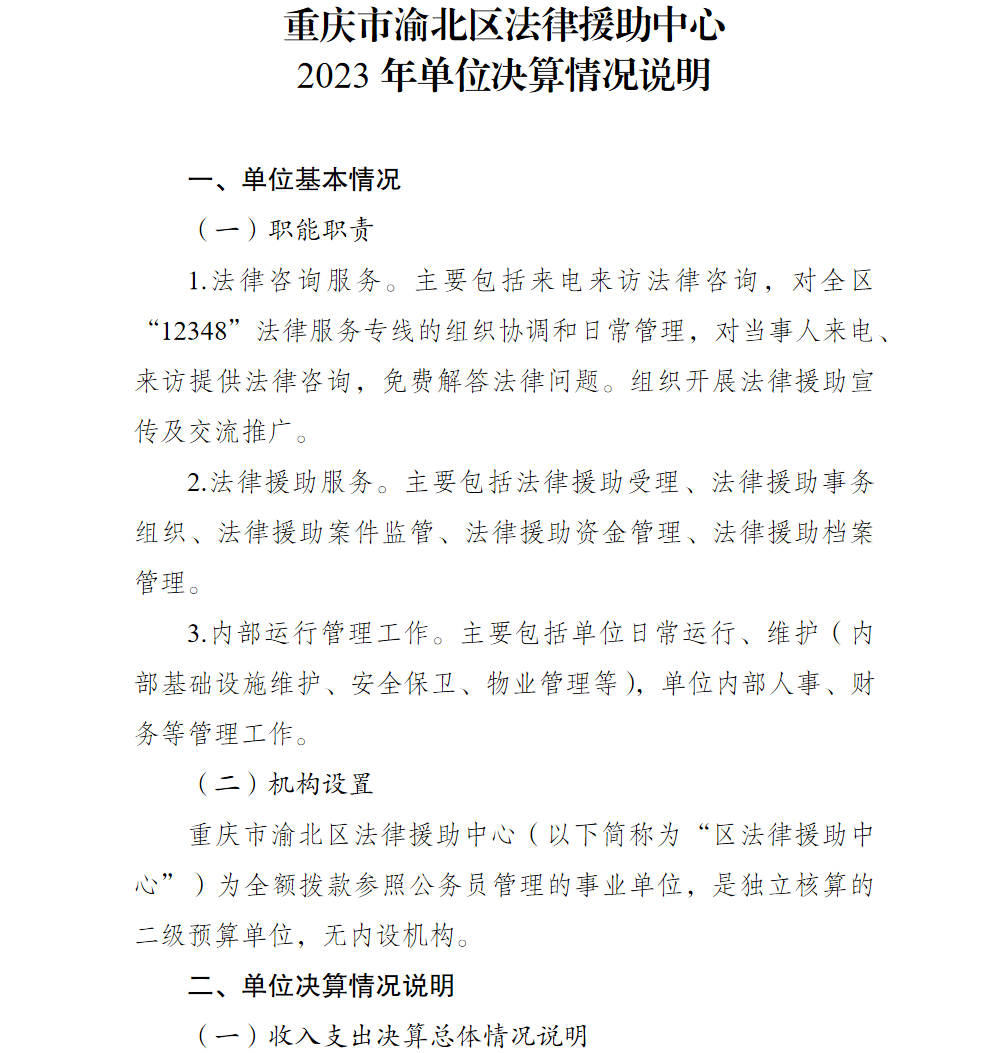 重庆市渝北区法律援助中心
2023 年单位决算情况说明

一、单位基本情况

（一）职能职责

1.法律咨询服务。主要包括来电来访法律咨询，对全区“12348”法律服务专线的组织协调和日常管理，对当事人来电、来访提供法律咨询，免费解答法律问题。组织开展法律援助宣传及交流推广。

2.法律援助服务。主要包括法律援助受理、法律援助事务组织、法律援助案件监管、法律援助资金管理、法律援助档案管理。

3.内部运行管理工作。主要包括单位日常运行、维护（内部基础设施维护、安全保卫、物业管理等），单位内部人事、财务等管理工作。

（二）机构设置

重庆市渝北区法律援助中心（以下简称为“区法律援助中心”）为全额拨款参照公务员管理的事业单位，是独立核算的二级预算单位，无内设机构。

二、单位决算情况说明

（一）收入支出决算总体情况说明